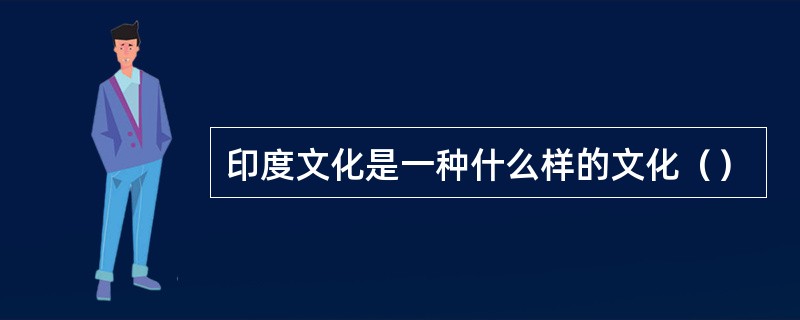 印度文化是一种什么样的文化（）